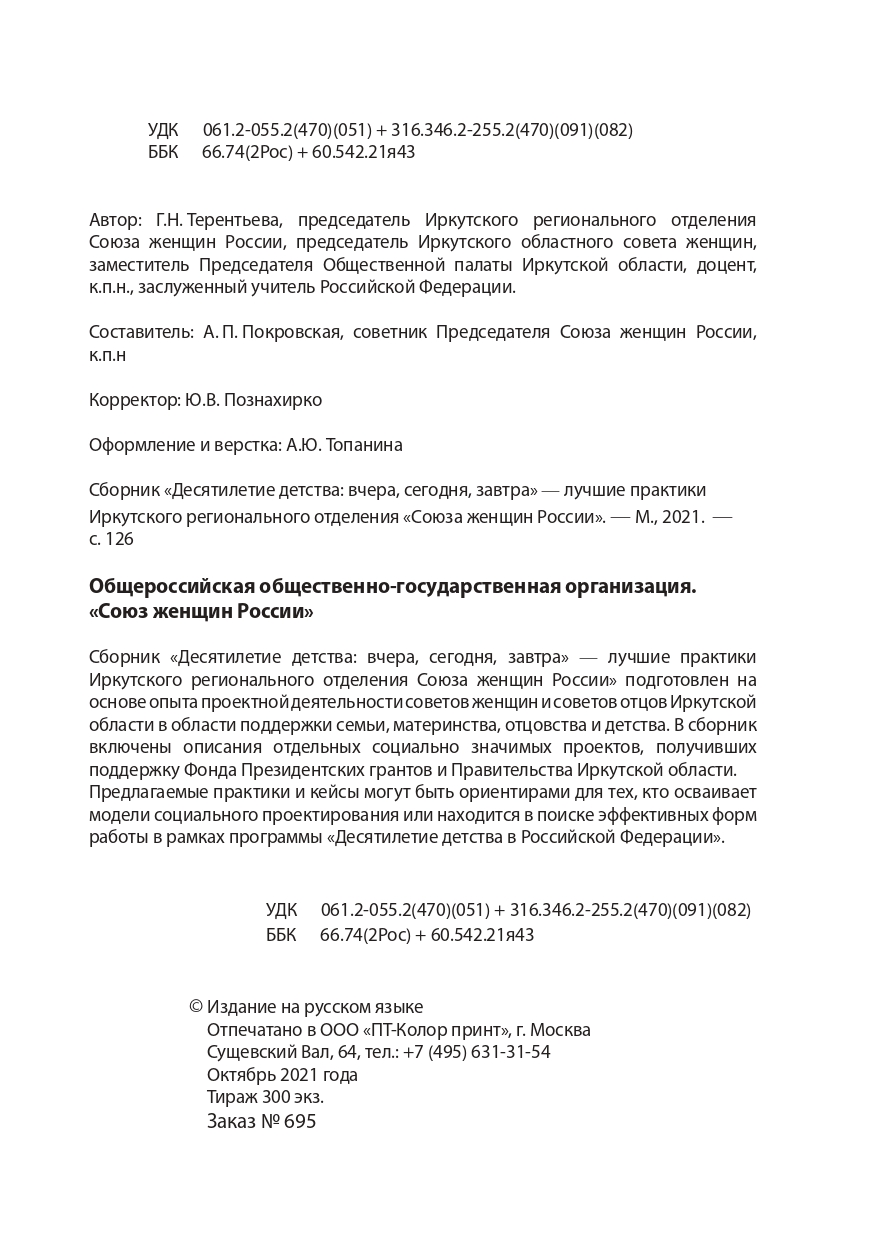 УДК 061.2-055.2(470)(051) + 316.346.2-255.2(470)(091)(082)
ББК 66.74(2Рос) + 60.542.21я43

Автор: Г.Н. Терентьева, председатель Иркутского регионального отделения Союза женщин России, председатель Иркутского областного совета женщин, заместитель Председателя Общественной палаты Иркутской области, доцент, к.п.н., заслуженный учитель Российской Федерации.

Составитель: А. П. Покровская, советник Председателя Союза женщин России, к.п.н

Корректор: Ю.В. Познахирко

Оформление и верстка: А.Ю. Топанина

Сборник «Десятилетие детства: вчера, сегодня, завтра» — лучшие практики Иркутского регионального отделения «Союза женщин России». — М., 2021. — с. 126

Общероссийская общественно-государственная организация. «Союз женщин России»

Сборник «Десятилетие детства: вчера, сегодня, завтра» — лучшие практики Иркутского регионального отделения Союза женщин России» подготовлен на основе опыта проектной деятельности советов женщин и советов отцов Иркутской области в области поддержки семьи, материнства, отцовства и детства. В сборник включены описания отдельных социально значимых проектов, получивших поддержку Фонда Президентских грантов и Правительства Иркутской области. Предлагаемые практики и кейсы могут быть ориентирами для тех, кто осваивает модели социального проектирования или находится в поиске эффективных форм работы в рамках программы «Десятилетие детства в Российской Федерации».

УДК 061.2-055.2(470)(051) + 316.346.2-255.2(470)(091)(082)
ББК 66.74(2Рос) + 60.542.21я43

© Издание на русском языке
Отпечатано в ООО «ПТ-Колор принт», г. Москва
Сущевский Вал, 64, тел.: +7 (495) 631-31-54
Октябрь 2021 года
Тираж 300 экз.
Заказ № 695